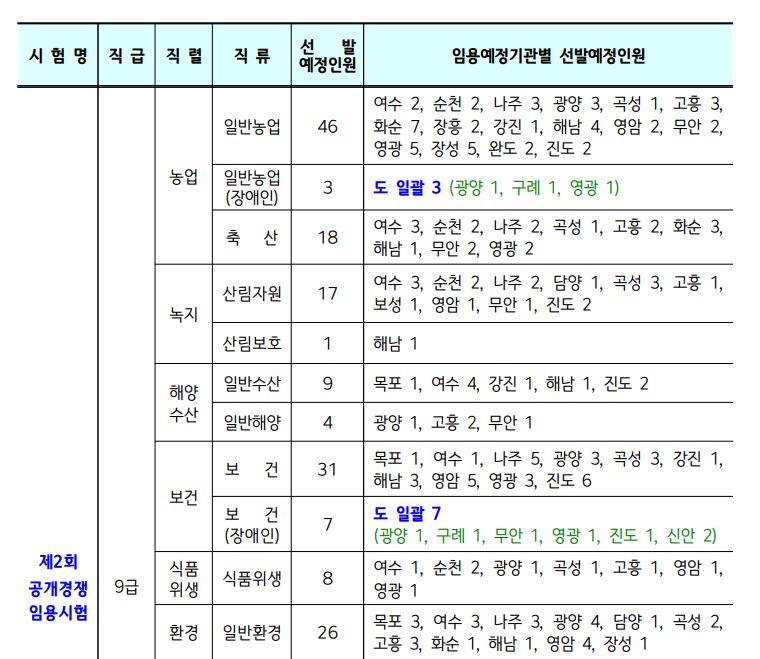 | 시 험 명 | 직 급 | 직 렬 | 직 류 | 선 발 예정인원 | 임용예정기관별 선발예정인원 |
|---|---|---|---|---|---|
| 제2회 공개경쟁 임용시험 | 9급 | 농업 | 일반농업 | 46 | 여수 2, 순천 2, 나주 3, 광양 3, 곡성 1, 고흥 3, 화순 7, 장흥 2, 강진 1, 해남 4, 영암 2, 무안 2, 영광 5, 장성 5, 완도 2, 진도 2 |
| | | | 일반농업 (장애인) | 3 | 도 일괄 3 (광양 1, 구례 1, 영광 1) |
| | | | 축 산 | 18 | 여수 3, 순천 2, 나주 2, 곡성 1, 고흥 2, 화순 3, 해남 1, 무안 2, 영광 2 |
| | | 녹지 | 산림자원 | 17 | 여수 3, 순천 2, 나주 2, 담양 1, 곡성 3, 고흥 1, 보성 1, 영암 1, 무안 1, 진도 2 |
| | | | 산림보호 | 1 | 해남 1 |
| | | 해양 수산 | 일반수산 | 9 | 목포 1, 여수 4, 강진 1, 해남 1, 진도 2 |
| | | | 일반해양 | 4 | 광양 1, 고흥 2, 무안 1 |
| | | 보건 | 보 건 | 31 | 목포 1, 여수 1, 나주 5, 광양 3, 곡성 3, 강진 1, 해남 3, 영암 5, 영광 3, 진도 6 |
| | | | 보 건 (장애인) | 7 | 도 일괄 7 (광양 1, 구례 1, 무안 1, 영광 1, 진도 1, 신안 2) |
| | | 식품 위생 | 식품위생 | 8 | 여수 1, 순천 2, 광양 1, 곡성 1, 고흥 1, 영암 1, 영광 1 |
| | | 환경 | 일반환경 | 26 | 목포 3, 여수 3, 나주 3, 광양 4, 담양 1, 곡성 2, 고흥 3, 화순 1, 해남 1, 영암 4, 장성 1 |